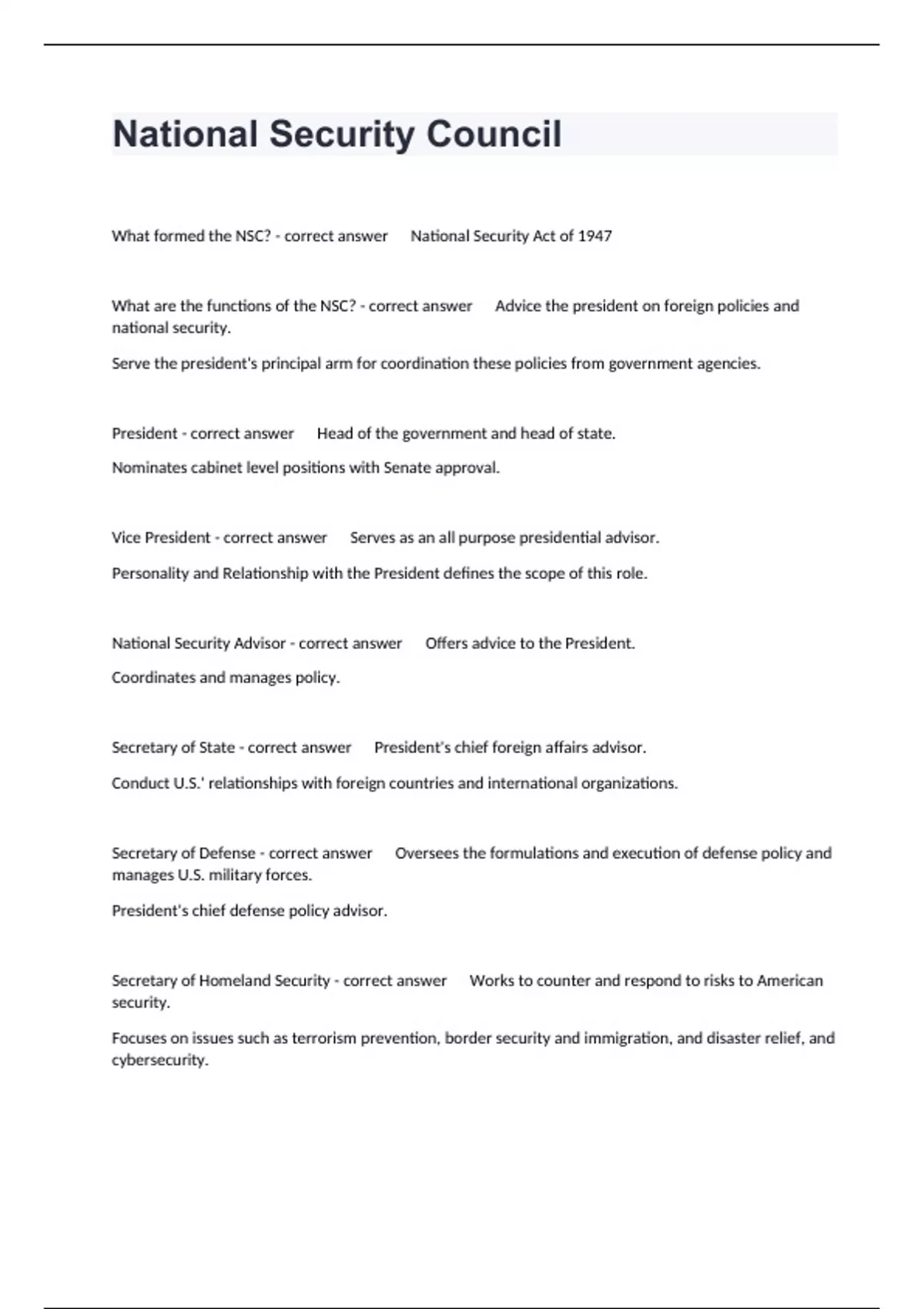 National Security Council

What formed the NSC? - correct answer National Security Act of 1947

What are the functions of the NSC? - correct answer Advice the president on foreign policies and national security.

Serve the president's principal arm for coordination these policies from government agencies.

President - correct answer Head of the government and head of state.

Nominates cabinet level positions with Senate approval.

Vice President - correct answer Serves as an all purpose presidential advisor.

Personality and Relationship with the President defines the scope of this role.

National Security Advisor - correct answer Offers advice to the President.

Coordinates and manages policy.

Secretary of State - correct answer President's chief foreign affairs advisor.

Conduct U.S.' relationships with foreign countries and international organizations.

Secretary of Defense - correct answer Oversees the formulations and execution of defense policy and manages U.S. military forces.

President's chief defense policy advisor.

Secretary of Homeland Security - correct answer Works to counter and respond to risks to American security.

Focuses on issues such as terrorism prevention, border security and immigration, and disaster relief, and cybersecurity.